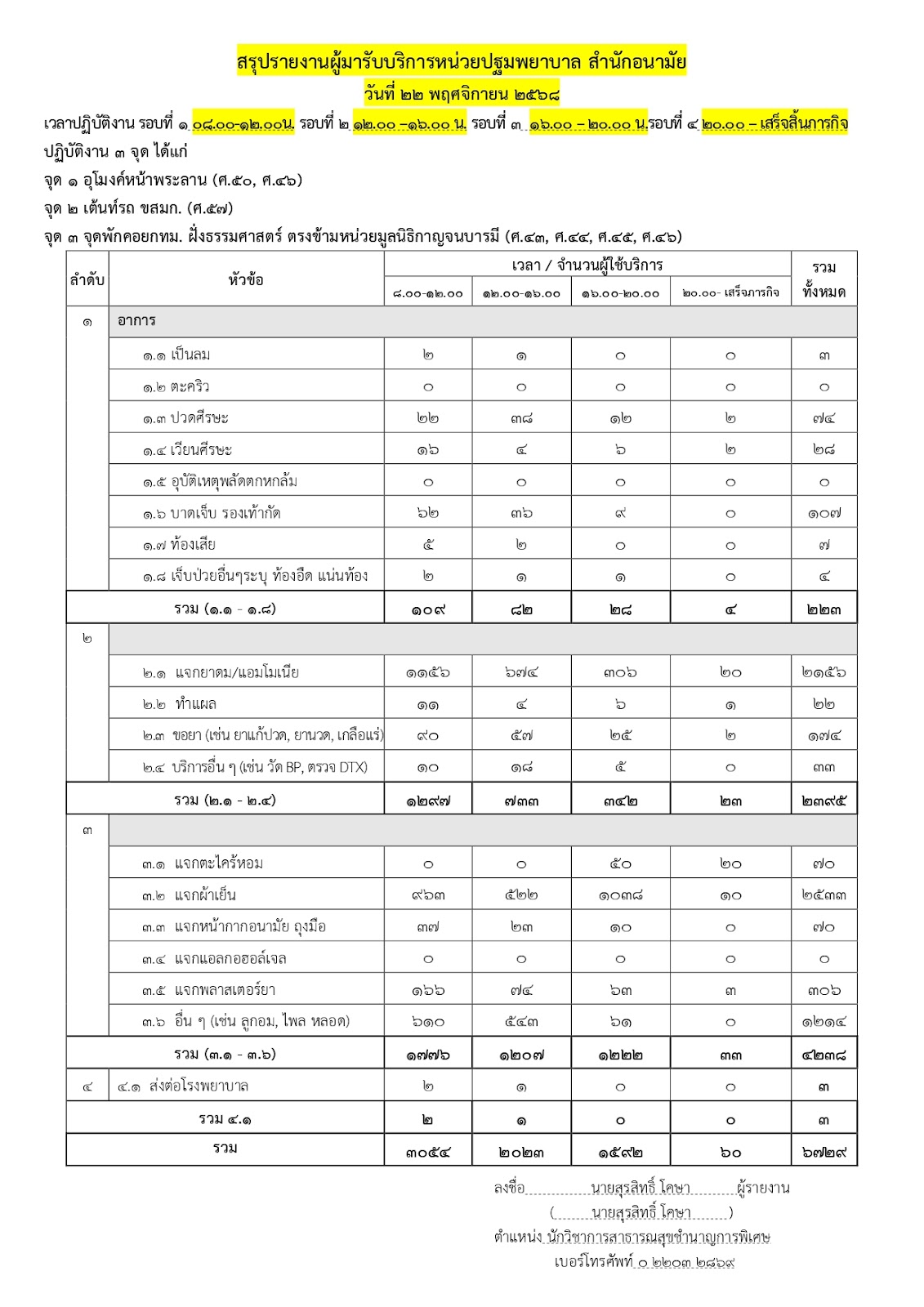 สรุปรายงานผู้มารับบริการหน่วยปฐมพยาบาล สำนักอนามัย
วันที่ ๒๒ พฤศจิกายน ๒๕๖๘

เวลาปฏิบัติงาน รอบที่ ๑ ๐๘.๐๐-๑๒.๐๐น. รอบที่ ๒ ๑๒.๐๐ –๑๖.๐๐ น. รอบที่ ๓ ๑๖.๐๐ – ๒๐.๐๐ น.รอบที่ ๔ ๒๐.๐๐ – เสร็จสิ้นภารกิจ
ปฏิบัติงาน ๓ จุด ได้แก่
จุด ๑ อุโมงค์หน้าพระลาน (ศ.๕๐, ศ.๔๖)
จุด ๒ เต้นท์รถ ขสมก. (ศ.๕๗)
จุด ๓ จุดพักคอยกทม. ฝั่งธรรมศาสตร์ ตรงข้ามหน่วยมูลนิธิกาญจนบารมี (ศ.๔๓, ศ.๔๔, ศ.๔๕, ศ.๔๖)

| ลำดับ | หัวข้อ | เวลา / จำนวนผู้ใช้บริการ | | | | รวมทั้งหมด |
|---|---|---|---|---|---|---|
| | | ๘.๐๐-๑๒.๐๐ | ๑๒.๐๐-๑๖.๐๐ | ๑๖.๐๐-๒๐.๐๐ | ๒๐.๐๐- เสร็จภารกิจ | |
| ๑ | อาการ | | | | | |
| | ๑.๑ เป็นลม | ๒ | ๑ | ๐ | ๐ | ๓ |
| | ๑.๒ ตะคริว | ๐ | ๐ | ๐ | ๐ | ๐ |
| | ๑.๓ ปวดศีรษะ | ๒๒ | ๓๘ | ๑๒ | ๒ | ๗๔ |
| | ๑.๔ เวียนศีรษะ | ๑๖ | ๔ | ๖ | ๒ | ๒๘ |
| | ๑.๕ อุบัติเหตุพลัดตกหกล้ม | ๐ | ๐ | ๐ | ๐ | ๐ |
| | ๑.๖ บาดเจ็บ รองเท้ากัด | ๖๒ | ๓๖ | ๙ | ๐ | ๑๐๗ |
| | ๑.๗ ท้องเสีย | ๕ | ๒ | ๐ | ๐ | ๗ |
| | ๑.๘ เจ็บป่วยอื่นๆระบุ ท้องอืด แน่นท้อง | ๒ | ๑ | ๑ | ๐ | ๔ |
| รวม (๑.๑ - ๑.๘) | | ๑๐๙ | ๘๒ | ๒๘ | ๔ | ๒๒๓ |
| ๒ | | | | | | |
| | ๒.๑ แจกยาดม/แอมโมเนีย | ๑๑๕๖ | ๖๗๔ | ๓๐๖ | ๒๐ | ๒๑๕๖ |
| | ๒.๒ ทำแผล | ๑๑ | ๔ | ๖ | ๑ | ๒๒ |
| | ๒.๓ ขอยา (เช่น ยาแก้ปวด, ยานวด, เกลือแร่) | ๙๐ | ๕๗ | ๒๕ | ๒ | ๑๗๔ |
| | ๒.๔ บริการอื่น ๆ (เช่น วัด BP, ตรวจ DTX) | ๑๐ | ๑๘ | ๕ | ๐ | ๓๓ |
| รวม (๒.๑ - ๒.๔) | | ๑๒๙๗ | ๗๓๓ | ๓๔๒ | ๒๓ | ๒๓๙๕ |
| ๓ | | | | | | |
| | ๓.๑ แจกตะไคร้หอม | ๐ | ๐ | ๕๐ | ๒๐ | ๗๐ |
| | ๓.๒ แจกผ้าเย็น | ๙๖๓ | ๕๒๒ | ๑๐๓๘ | ๑๐ | ๒๕๓๓ |
| | ๓.๓ แจกหน้ากากอนามัย ถุงมือ | ๓๗ | ๒๓ | ๑๐ | ๐ | ๗๐ |
| | ๓.๔ แจกแอลกอฮอล์เจล | ๐ | ๐ | ๐ | ๐ | ๐ |
| | ๓.๕ แจกพลาสเตอร์ยา | ๑๖๖ | ๗๔ | ๖๓ | ๓ | ๓๐๖ |
| | ๓.๖ อื่น ๆ (เช่น ลูกอม, ไพล หลอด) | ๖๑๐ | ๕๔๓ | ๖๑ | ๐ | ๑๒๑๔ |
| รวม (๓.๑ - ๓.๖) | | ๑๗๗๖ | ๑๒๐๗ | ๑๒๒๒ | ๓๓ | ๔๒๓๘ |
| ๔ | ๔.๑ ส่งต่อโรงพยาบาล | ๒ | ๑ | ๐ | ๐ | ๓ |
| รวม ๔.๑ | | ๒ | ๑ | ๐ | ๐ | ๓ |
| รวม | | ๓๐๕๔ | ๒๐๒๓ | ๑๕๙๒ | ๖๐ | ๖๗๒๙ |

ลงชื่อ นายสุรสิทธิ์ โคษา ผู้รายงาน
( นายสุรสิทธิ์ โคษา )
ตำแหน่ง นักวิชาการสาธารณสุขชำนาญการพิเศษ
เบอร์โทรศัพท์ ๐ ๒๒๐๓ ๒๘๖๙